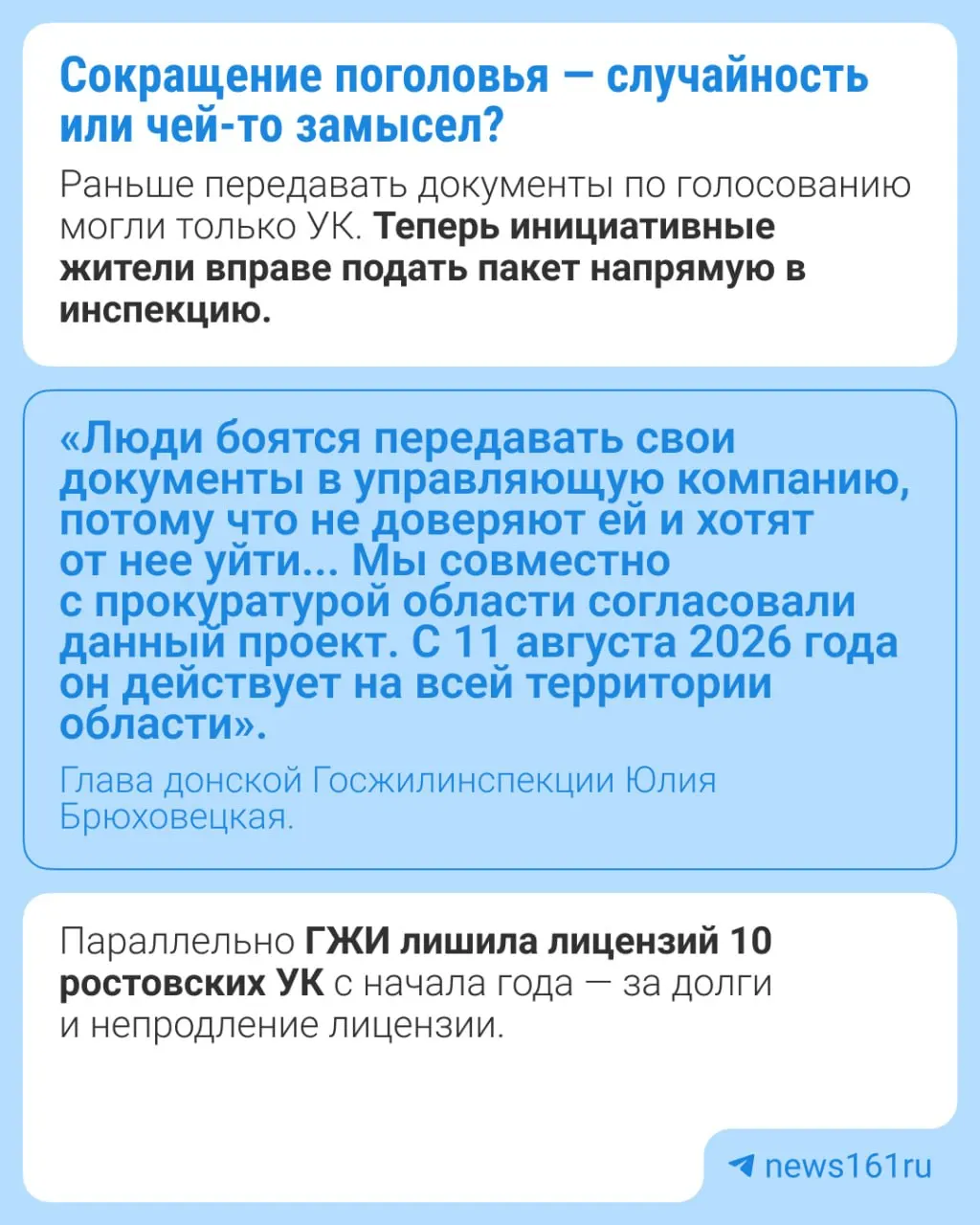 Сокращение поголовья — случайность или чей-то замысел?

Раньше передавать документы по голосованию могли только УК. Теперь инициативные жители вправе подать пакет напрямую в инспекцию.

«Люди боятся передавать свои документы в управляющую компанию, потому что не доверяют ей и хотят от нее уйти... Мы совместно с прокуратурой области согласовали данный проект. С 11 августа 2026 года он действует на всей территории области».

Глава донской Госжилинспекции Юлия Брюховецкая.

Параллельно ГЖИ лишила лицензий 10 ростовских УК с начала года — за долги и непродление лицензии.

news161ru